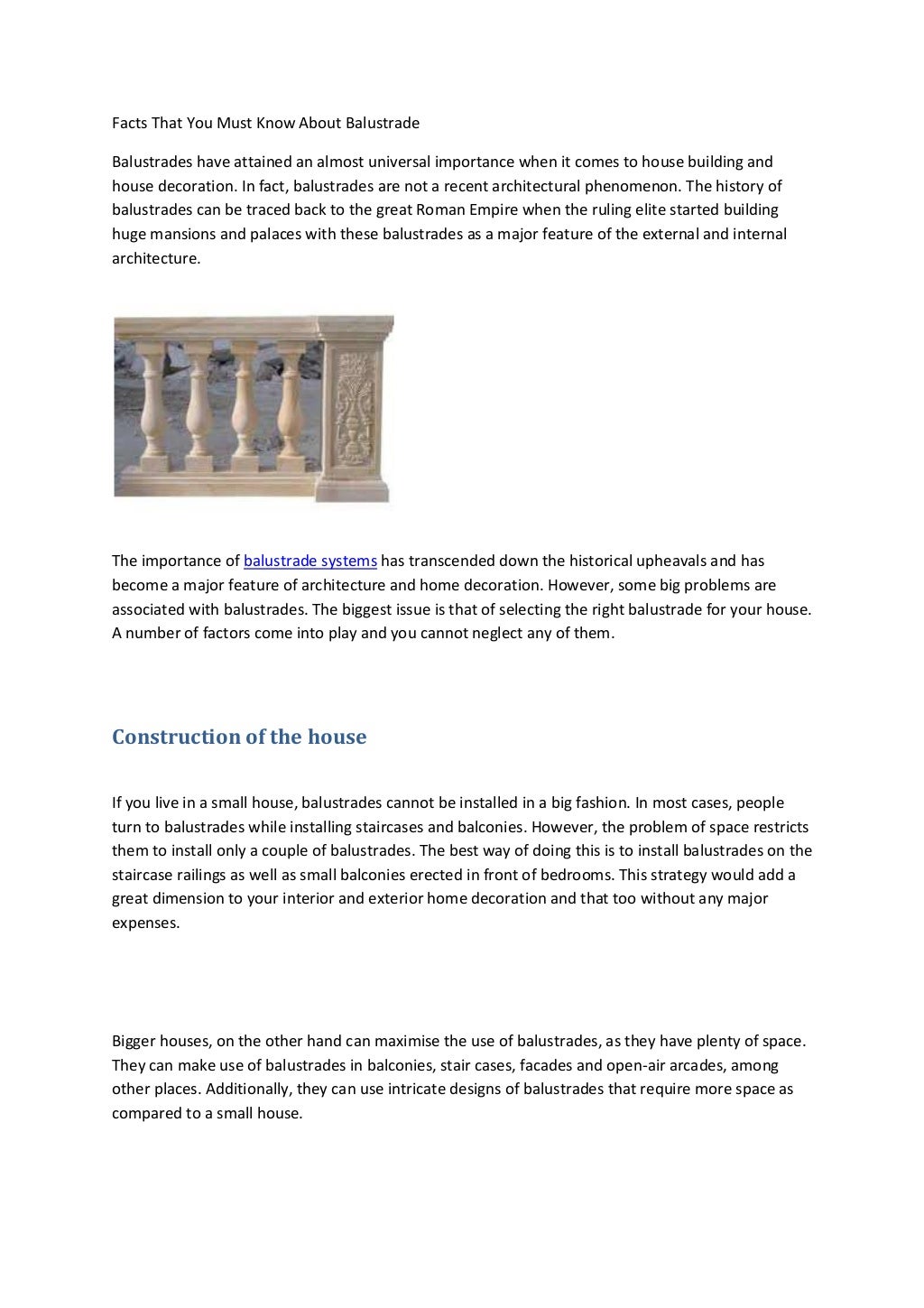 Facts That You Must Know About Balustrade

Balustrades have attained an almost universal importance when it comes to house building and house decoration. In fact, balustrades are not a recent architectural phenomenon. The history of balustrades can be traced back to the great Roman Empire when the ruling elite started building huge mansions and palaces with these balustrades as a major feature of the external and internal architecture.

The importance of balustrade systems has transcended down the historical upheavals and has become a major feature of architecture and home decoration. However, some big problems are associated with balustrades. The biggest issue is that of selecting the right balustrade for your house. A number of factors come into play and you cannot neglect any of them.

Construction of the house

If you live in a small house, balustrades cannot be installed in a big fashion. In most cases, people turn to balustrades while installing staircases and balconies. However, the problem of space restricts them to install only a couple of balustrades. The best way of doing this is to install balustrades on the staircase railings as well as small balconies erected in front of bedrooms. This strategy would add a great dimension to your interior and exterior home decoration and that too without any major expenses.

Bigger houses, on the other hand can maximise the use of balustrades, as they have plenty of space. They can make use of balustrades in balconies, stair cases, facades and open-air arcades, among other places. Additionally, they can use intricate designs of balustrades that require more space as compared to a small house.